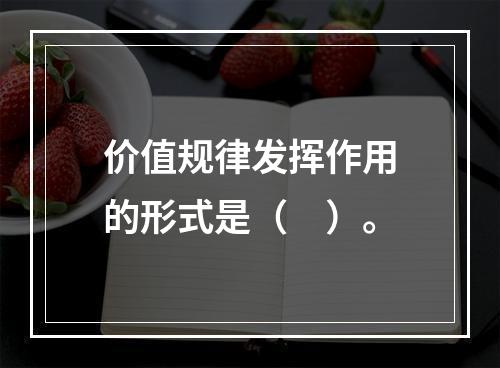 价值规律发挥作用的形式是（    ）。